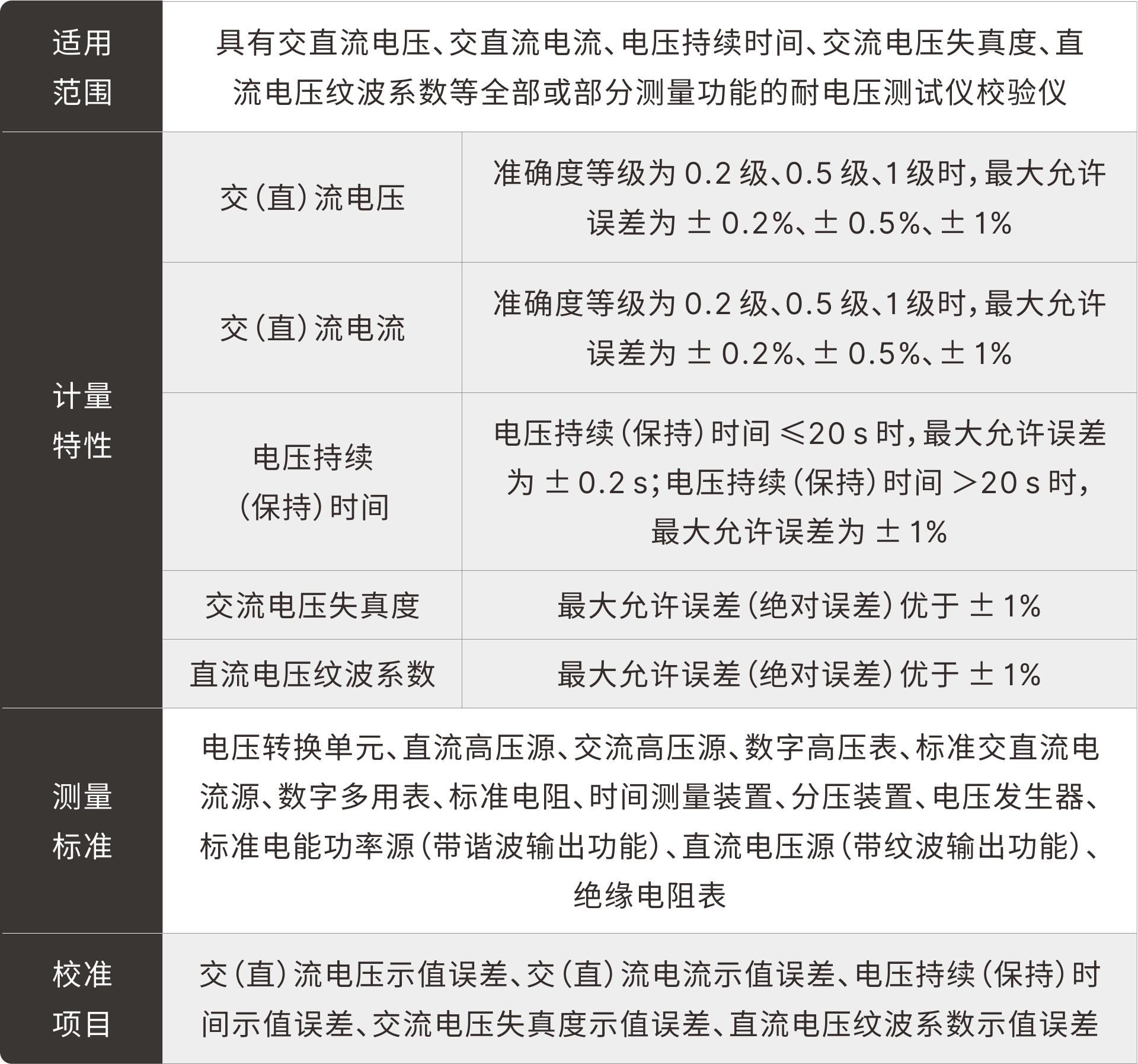 | 适用范围 | 具有交直流电压、交直流电流、电压持续时间、交流电压失真度、直流电压纹波系数等全部或部分测量功能的耐电压测试仪校验仪 | |
|---|---|---|
| 计量特性 | 交（直）流电压 | 准确度等级为 0.2 级、0.5 级、1 级时，最大允许误差为 ± 0.2%、± 0.5%、± 1% |
| | 交（直）流电流 | 准确度等级为 0.2 级、0.5 级、1 级时，最大允许误差为 ± 0.2%、± 0.5%、± 1% |
| | 电压持续（保持）时间 | 电压持续（保持）时间 ≤20 s 时，最大允许误差为 ± 0.2 s；电压持续（保持）时间 ＞20 s 时，最大允许误差为 ± 1% |
| | 交流电压失真度 | 最大允许误差（绝对误差）优于 ± 1% |
| | 直流电压纹波系数 | 最大允许误差（绝对误差）优于 ± 1% |
| 测量标准 | 电压转换单元、直流高压源、交流高压源、数字高压表、标准交直流电流源、数字多用表、标准电阻、时间测量装置、分压装置、电压发生器、标准电能功率源（带谐波输出功能）、直流电压源（带纹波输出功能）、绝缘电阻表 | |
| 校准项目 | 交（直）流电压示值误差、交（直）流电流示值误差、电压持续（保持）时间示值误差、交流电压失真度示值误差、直流电压纹波系数示值误差 | |